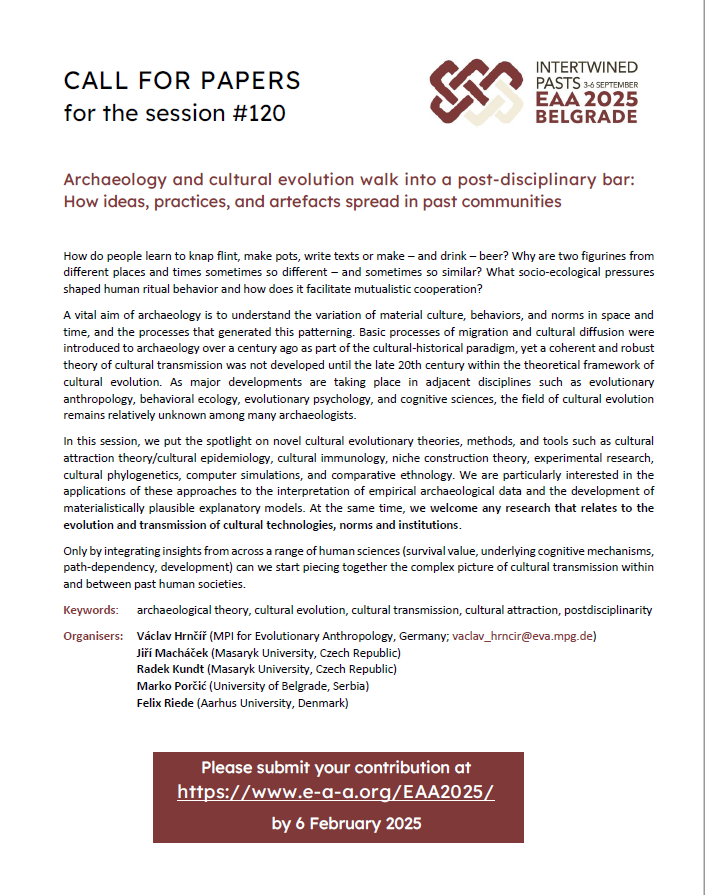 CALL FOR PAPERS
for the session #120

INTERTWINED PASTS 3-6 SEPTEMBER
EAA 2025
BELGRADE

Archaeology and cultural evolution walk into a post-disciplinary bar: How ideas, practices, and artefacts spread in past communities

How do people learn to knap flint, make pots, write texts or make – and drink – beer? Why are two figurines from different places and times sometimes so different – and sometimes so similar? What socio-ecological pressures shaped human ritual behavior and how does it facilitate mutualistic cooperation?

A vital aim of archaeology is to understand the variation of material culture, behaviors, and norms in space and time, and the processes that generated this patterning. Basic processes of migration and cultural diffusion were introduced to archaeology over a century ago as part of the cultural-historical paradigm, yet a coherent and robust theory of cultural transmission was not developed until the late 20th century within the theoretical framework of cultural evolution. As major developments are taking place in adjacent disciplines such as evolutionary anthropology, behavioral ecology, evolutionary psychology, and cognitive sciences, the field of cultural evolution remains relatively unknown among many archaeologists.

In this session, we put the spotlight on novel cultural evolutionary theories, methods, and tools such as cultural attraction theory/cultural epidemiology, cultural immunology, niche construction theory, experimental research, cultural phylogenetics, computer simulations, and comparative ethnology. We are particularly interested in the applications of these approaches to the interpretation of empirical archaeological data and the development of materialistically plausible explanatory models. At the same time, we welcome any research that relates to the evolution and transmission of cultural technologies, norms and institutions.

Only by integrating insights from across a range of human sciences (survival value, underlying cognitive mechanisms, path-dependency, development) can we start piecing together the complex picture of cultural transmission within and between past human societies.

Keywords: archaeological theory, cultural evolution, cultural transmission, cultural attraction, postdisciplinarity

Organisers: Václav Hrnčíř (MPI for Evolutionary Anthropology, Germany; vaclav_hrncir@eva.mpg.de)
Jiří Macháček (Masaryk University, Czech Republic)
Radek Kundt (Masaryk University, Czech Republic)
Marko Porčić (University of Belgrade, Serbia)
Felix Riede (Aarhus University, Denmark)

Please submit your contribution at
https://www.e-a-a.org/EAA2025/
by 6 February 2025